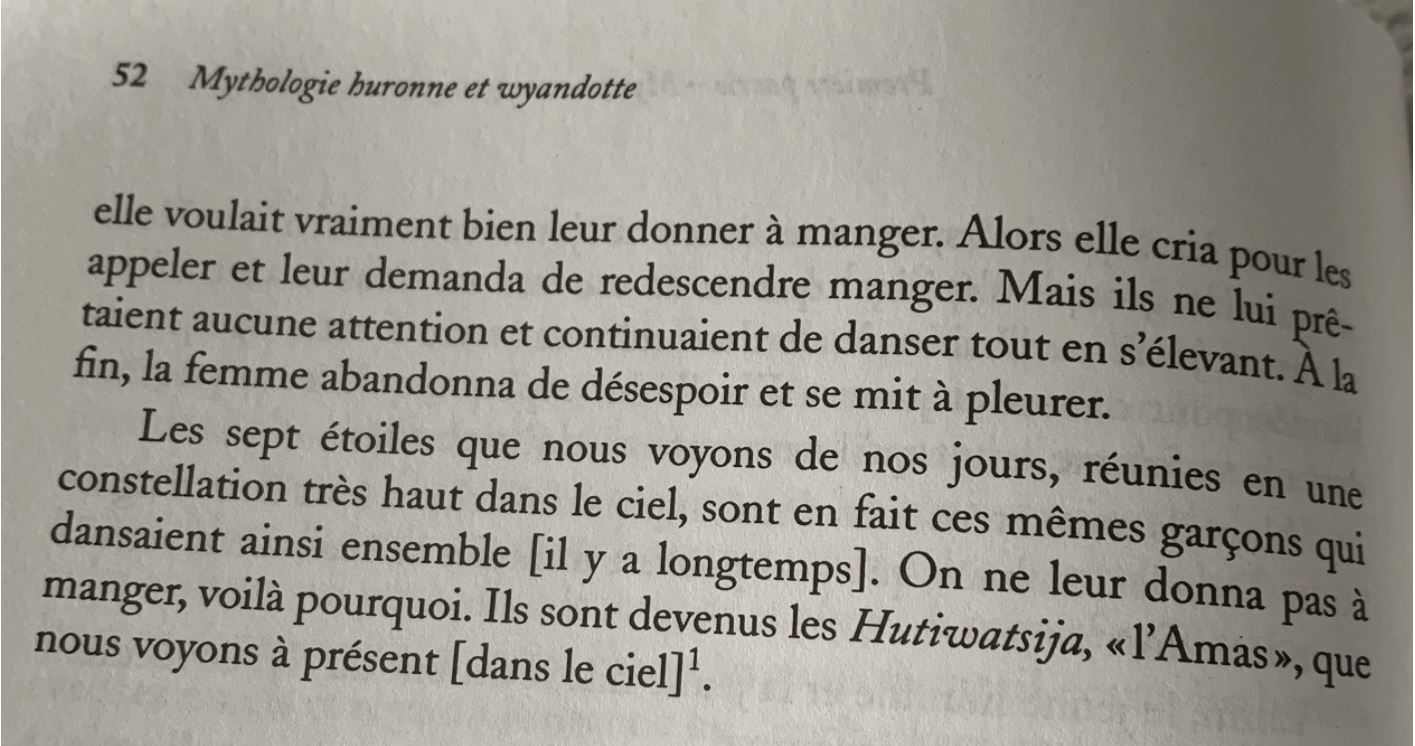 52 Mythologie huronne et wyandotte

elle voulait vraiment bien leur donner à manger. Alors elle cria pour les appeler et leur demanda de redescendre manger. Mais ils ne lui prêtaient aucune attention et continuaient de danser tout en s'élevant. À la fin, la femme abandonna de désespoir et se mit à pleurer.

Les sept étoiles que nous voyons de nos jours, réunies en une constellation très haut dans le ciel, sont en fait ces mêmes garçons qui dansaient ainsi ensemble [il y a longtemps]. On ne leur donna pas à manger, voilà pourquoi. Ils sont devenus les Hutiwatsija, «l'Amas», que nous voyons à présent [dans le ciel]$^1$.